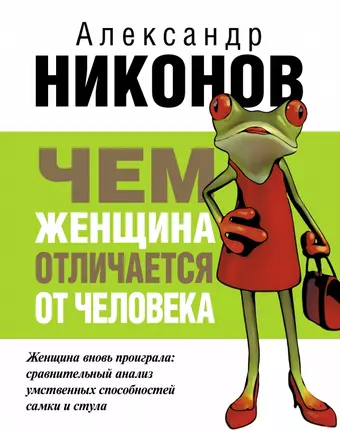 Александр
НИКОНОВ

ЧЕМ
ЖЕНЩИНА
ОТЛИЧАЕТСЯ
ОТ ЧЕЛОВЕКА

Женщина вновь проиграла: сравнительный анализ умственных способностей самки и стула